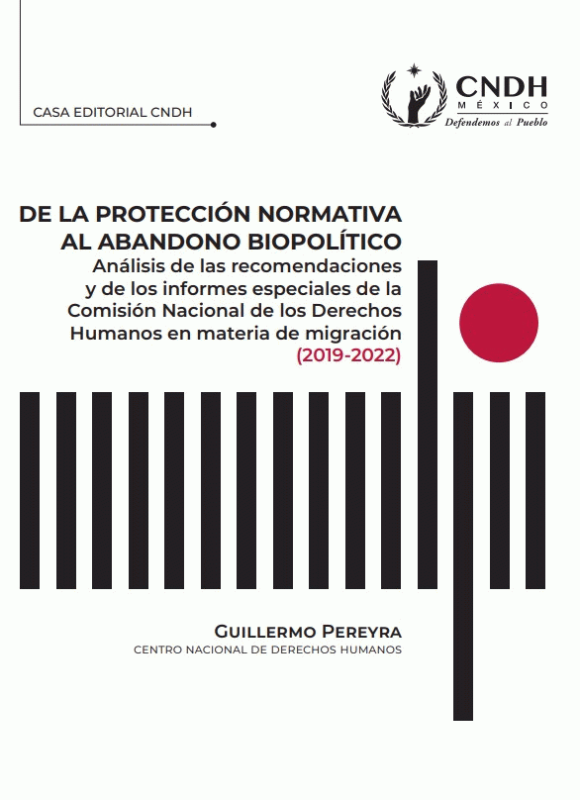 CASA EDITORIAL CNDH

CNDH
MÉXICO
Defendemos al Pueblo

DE LA PROTECCIÓN NORMATIVA AL ABANDONO BIOPOLÍTICO

Análisis de las recomendaciones y de los informes especiales de la Comisión Nacional de los Derechos Humanos en materia de migración (2019-2022)

GUILLERMO PEREYRA
CENTRO NACIONAL DE DERECHOS HUMANOS